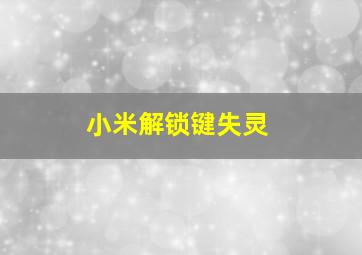 小米解锁键失灵